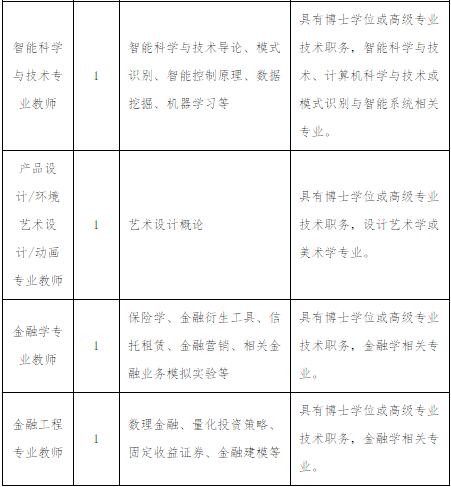 | | | | |
|---|---|---|---|
| 智能科学与技术专业教师 | 1 | 智能科学与技术导论、模式识别、智能控制原理、数据挖掘、机器学习等 | 具有博士学位或高级专业技术职务，智能科学与技术、计算机科学与技术或模式识别与智能系统相关专业。 |
| 产品设计/环境艺术设计/动画专业教师 | 1 | 艺术设计概论 | 具有博士学位或高级专业技术职务，设计艺术学或美术学专业。 |
| 金融学专业教师 | 1 | 保险学、金融衍生工具、信托租赁、金融营销、相关金融业务模拟实验等 | 具有博士学位或高级专业技术职务，金融学相关专业。 |
| 金融工程专业教师 | 1 | 数理金融、量化投资策略、固定收益证券、金融建模等 | 具有博士学位或高级专业技术职务，金融学相关专业。 |